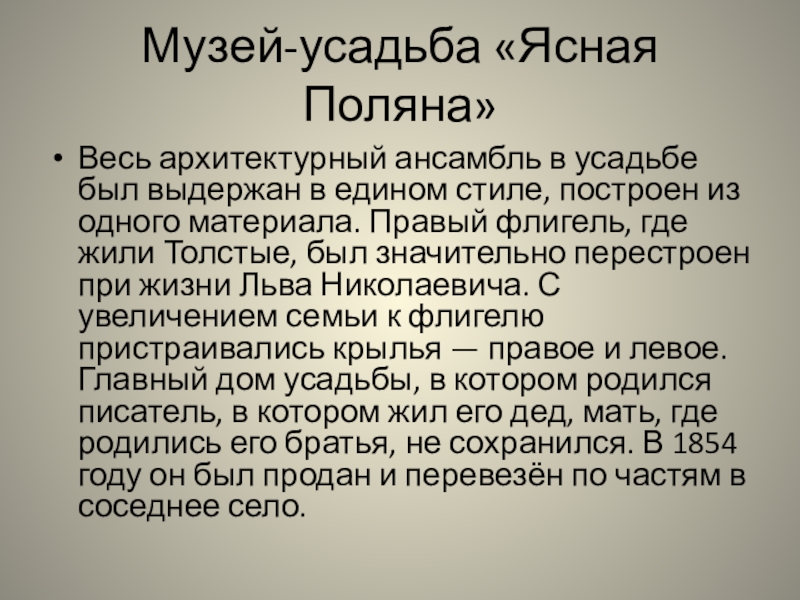 Музей-усадьба «Ясная Поляна»

• Весь архитектурный ансамбль в усадьбе был выдержан в едином стиле, построен из одного материала. Правый флигель, где жили Толстые, был значительно перестроен при жизни Льва Николаевича. С увеличением семьи к флигелю пристраивались крылья — правое и левое. Главный дом усадьбы, в котором родился писатель, в котором жил его дед, мать, где родились его братья, не сохранился. В 1854 году он был продан и перевезён по частям в соседнее село.